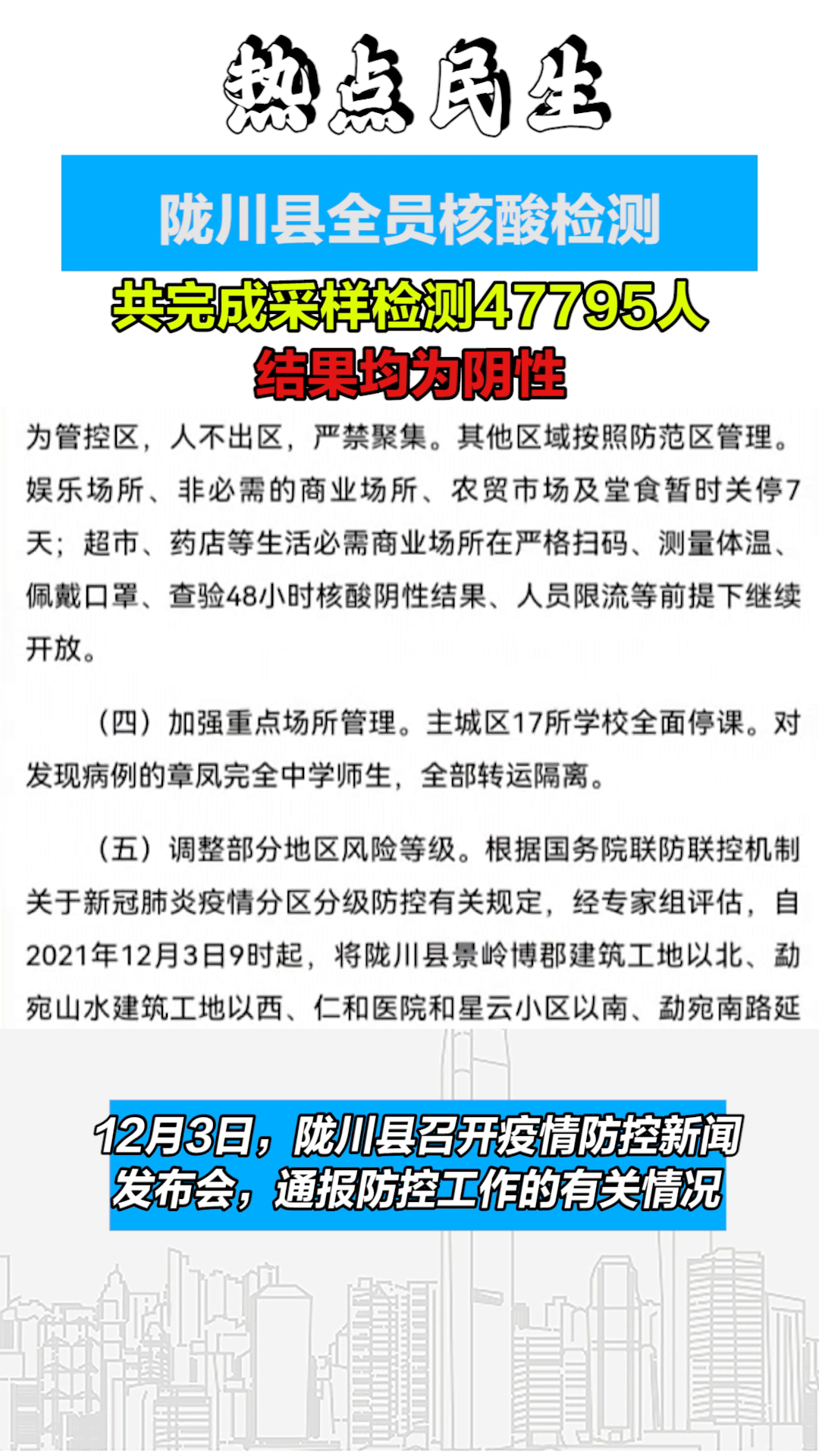 热点民生

陇川县全员核酸检测

共完成采样检测47795人
结果均为阴性

为管控区，人不出区，严禁聚集。其他区域按照防范区管理。娱乐场所、非必需的商业场所、农贸市场及堂食暂时关停7天；超市、药店等生活必需商业场所在严格扫码、测量体温、佩戴口罩、查验48小时核酸阴性结果、人员限流等前提下继续开放。

（四）加强重点场所管理。主城区17所学校全面停课。对发现病例的章凤完全中学师生，全部转运隔离。

（五）调整部分地区风险等级。根据国务院联防联控机制关于新冠肺炎疫情分区分级防控有关规定，经专家组评估，自2021年12月3日9时起，将陇川县景岭博郡建筑工地以北、勐宛山水建筑工地以西、仁和医院和星云小区以南、勐宛南路延

12月3日，陇川县召开疫情防控新闻发布会，通报防控工作的有关情况